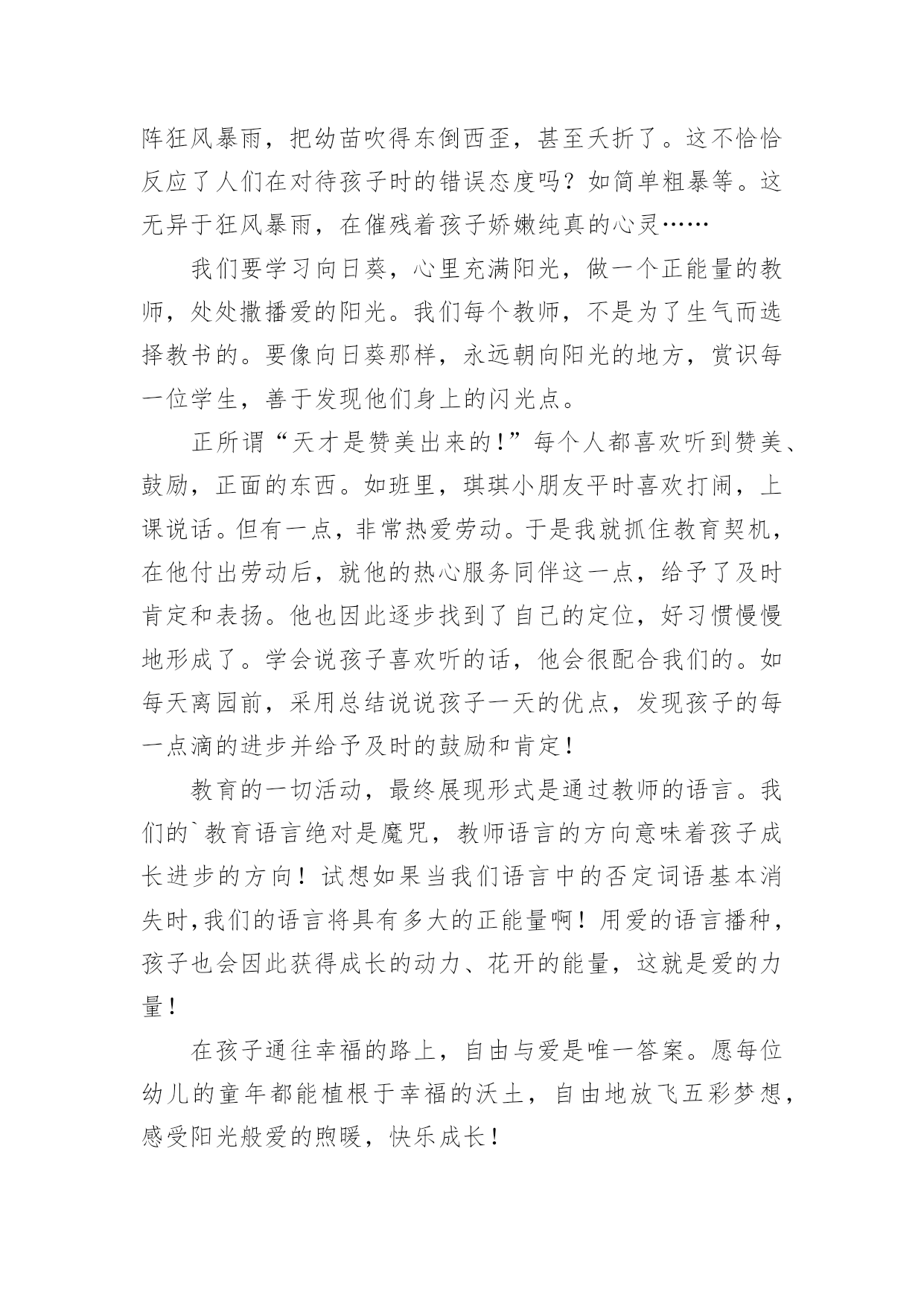 阵狂风暴雨，把幼苗吹得东倒西歪，甚至夭折了。这不恰恰反应了人们在对待孩子时的错误态度吗？如简单粗暴等。这无异于狂风暴雨，在催残着孩子娇嫩纯真的心灵……

我们要学习向日葵，心里充满阳光，做一个正能量的教师，处处撒播爱的阳光。我们每个教师，不是为了生气而选择教书的。要像向日葵那样，永远朝向阳光的地方，赏识每一位学生，善于发现他们身上的闪光点。

正所谓“天才是赞美出来的!”每个人都喜欢听到赞美、鼓励，正面的东西。如班里，琪琪小朋友平时喜欢打闹，上课说话。但有一点，非常热爱劳动。于是我就抓住教育契机，在他付出劳动后，就他的热心服务同伴这一点，给予了及时肯定和表扬。他也因此逐步找到了自己的定位，好习惯慢慢地形成了。学会说孩子喜欢听的话，他会很配合我们的。如每天离园前，采用总结说说孩子一天的优点，发现孩子的每一点滴的进步并给予及时的鼓励和肯定！

教育的一切活动，最终展现形式是通过教师的语言。我们的`教育语言绝对是魔咒，教师语言的方向意味着孩子成长进步的方向！试想如果当我们语言中的否定词语基本消失时,我们的语言将具有多大的正能量啊！用爱的语言播种，孩子也会因此获得成长的动力、花开的能量，这就是爱的力量！

在孩子通往幸福的路上，自由与爱是唯一答案。愿每位幼儿的童年都能植根于幸福的沃土，自由地放飞五彩梦想，感受阳光般爱的煦暖，快乐成长！